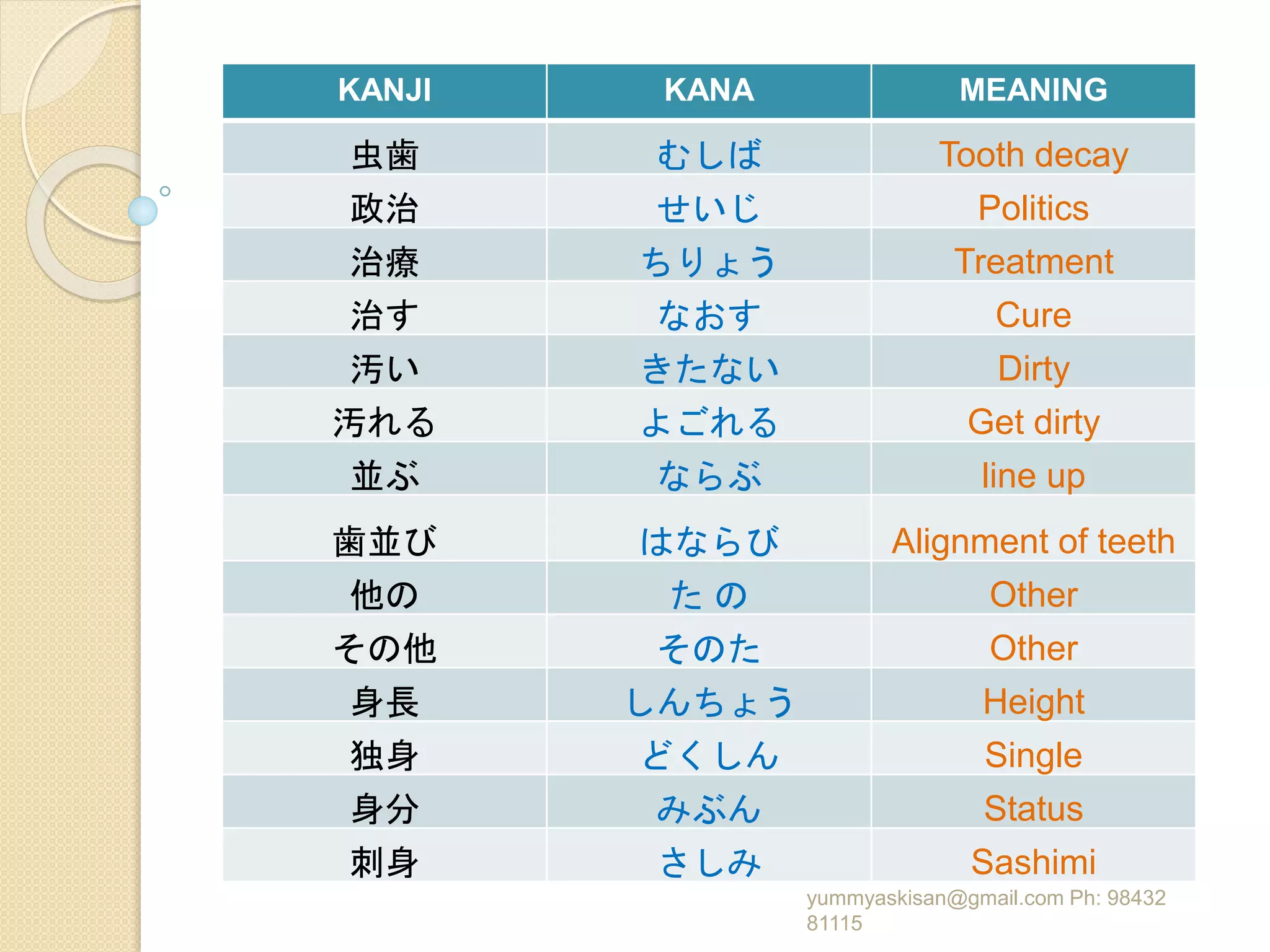 | KANJI | KANA | MEANING |
|---|---|---|
| 虫歯 | むしば | Tooth decay |
| 政治 | せいじ | Politics |
| 治療 | ちりょう | Treatment |
| 治す | なおす | Cure |
| 汚い | きたない | Dirty |
| 汚れる | よごれる | Get dirty |
| 並ぶ | ならぶ | line up |
| 歯並び | はならび | Alignment of teeth |
| 他の | た の | Other |
| その他 | そのた | Other |
| 身長 | しんちょう | Height |
| 独身 | どくしん | Single |
| 身分 | みぶん | Status |
| 刺身 | さしみ | Sashimi |

yummyaskisan@gmail.com Ph: 98432 81115